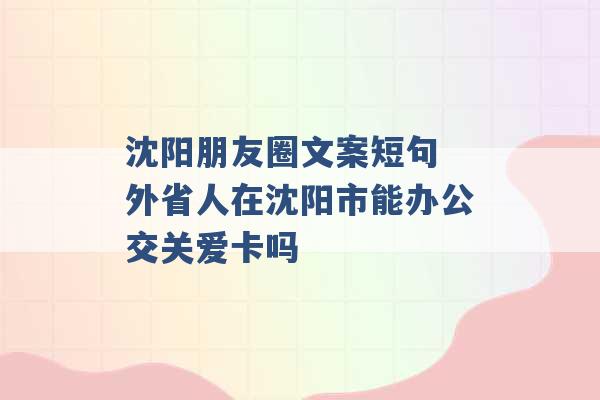 沈阳朋友圈文案短句 外省人在沈阳市能办公交关爱卡吗